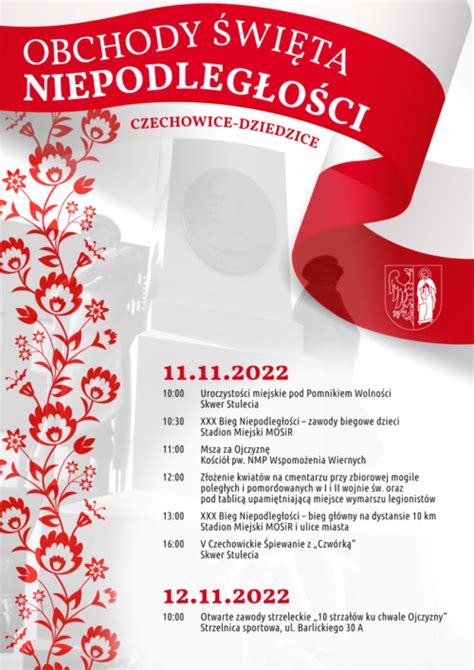 OBCHODY ŚWIĘTA NIEPODLEGŁOŚCI

CZECHOWICE-DZIEDZICE

11.11.2022

10:00 Uroczystości miejskie pod Pomnikiem Wolności
Skwer Stulecia

10:30 XXX Bieg Niepodległości – zawody biegowe dzieci
Stadion Miejski MOSiR

11:00 Msza za Ojczyznę
Kościół pw. NMP Wspomożenia Wiernych

12:00 Złożenie kwiatów na cmentarzu przy zbiorowej mogile poległych i pomordowanych w I i II wojnie św. oraz pod tablicą upamiętniającą miejsce wymarszu legionistów

13:00 XXX Bieg Niepodległości – bieg główny na dystansie 10 km
Stadion Miejski MOSiR i ulice miasta

16:00 V Czechowickie Śpiewanie z „Czwórką"
Skwer Stulecia

12.11.2022

10:00 Otwarte zawody strzeleckie „10 strzałów ku chwale Ojczyzny"
Strzelnica sportowa, ul. Barlickiego 30 A